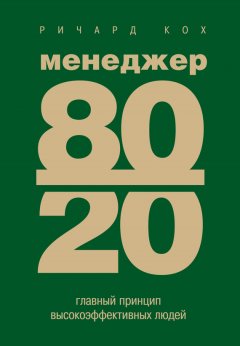 РИЧАРД КОХ

менеджер

80
20

главный принцип высокоэффективных людей